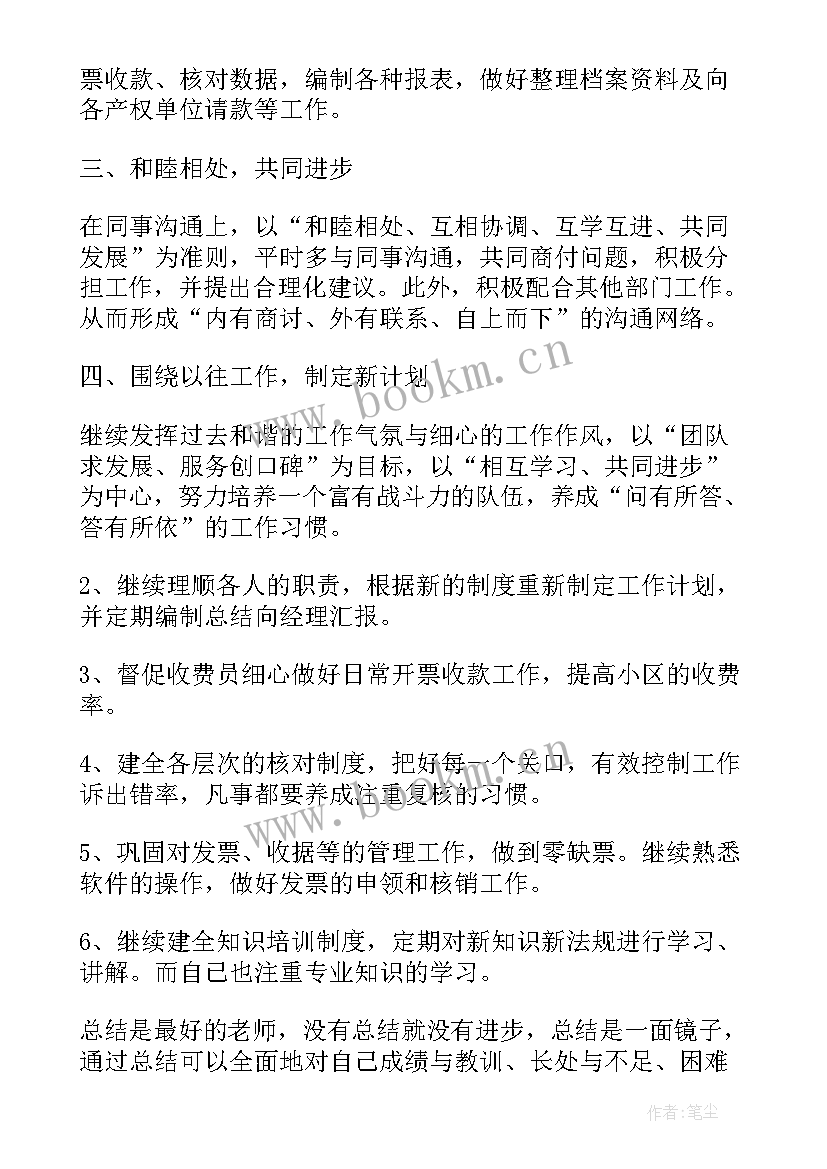 票收款、核对数据，编制各种报表，做好整理档案资料及向各产权单位请款等工作。

三、和睦相处，共同进步

在同事沟通上，以“和睦相处、互相协调、互学互进、共同发展”为准则，平时多与同事沟通，共同商付问题，积极分担工作，并提出合理化建议。此外，积极配合其他部门工作。从而形成“内有商讨、外有联系、自上而下”的沟通网络。

四、围绕以往工作，制定新计划

继续发挥过去和谐的工作气氛与细心的工作作风，以“团队求发展、服务创口碑”为目标，以“相互学习、共同进步”为中心，努力培养一个富有战斗力的队伍，养成“问有所答、答有所依”的工作习惯。

2、继续理顺各人的职责，根据新的制度重新制定工作计划，并定期编制总结向经理汇报。

3、督促收费员细心做好日常开票收款工作，提高小区的收费率。

4、建全各层次的核对制度，把好每一个关口，有效控制工作诉出错率，凡事都要养成注重复核的习惯。

5、巩固对发票、收据等的管理工作，做到零缺票。继续熟悉软件的操作，做好发票的申领和核销工作。

6、继续建全知识培训制度，定期对新知识新法规进行学习、讲解。而自己也注重专业知识的学习。

总结是最好的老师，没有总结就没有进步，总结是一面镜子，通过总结可以全面地对自己成绩与教训、长处与不足、困难

www.bookm.cn

作者：笔尘